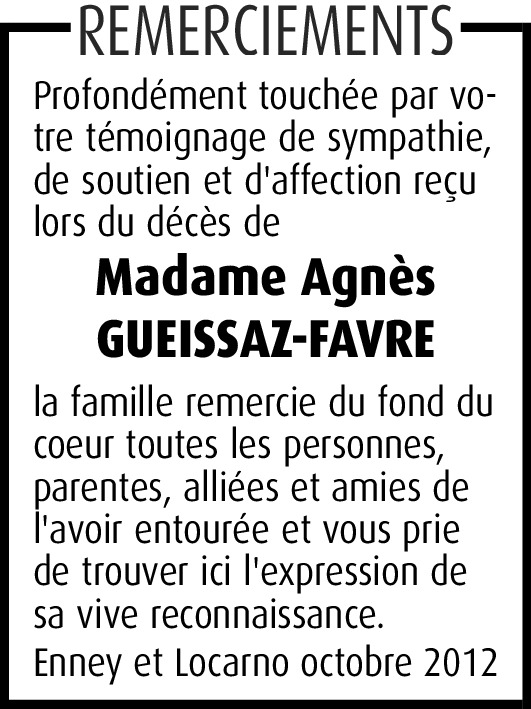 REMERCIEMENTS

Profondément touchée par votre témoignage de sympathie, de soutien et d'affection reçu lors du décès de

Madame Agnès GUEISSAZ-FAVRE

la famille remercie du fond du coeur toutes les personnes, parentes, alliées et amies de l'avoir entourée et vous prie de trouver ici l'expression de sa vive reconnaissance.

Enney et Locarno octobre 2012